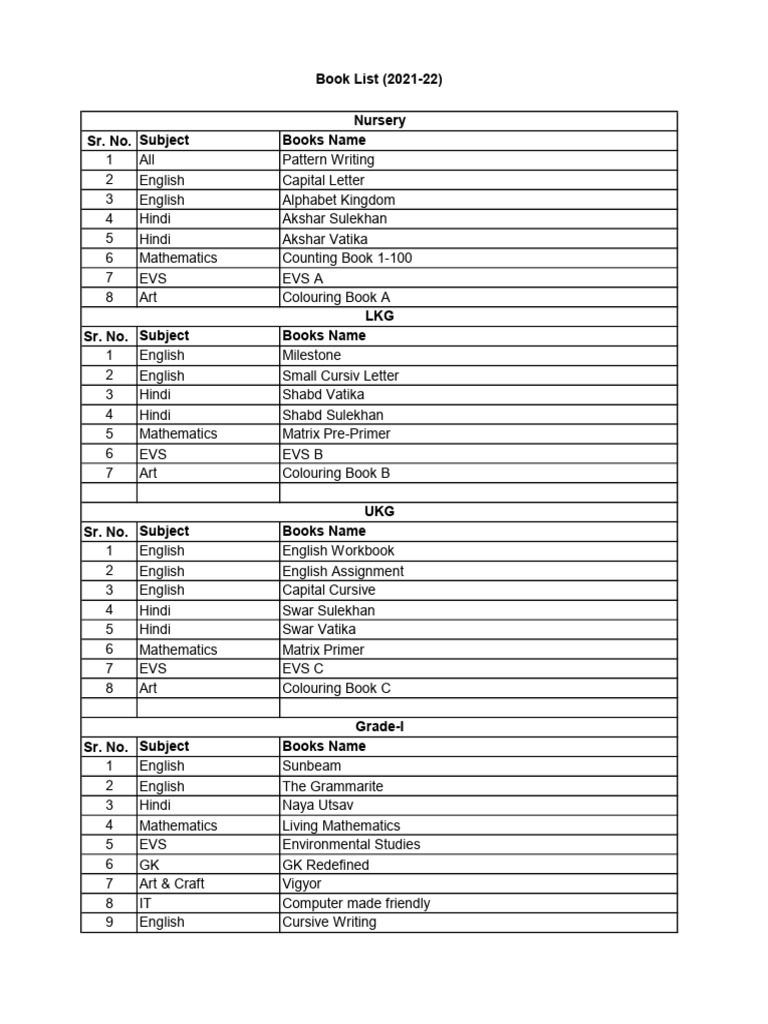 Book List (2021-22)

| Nursery | | |
|---|---|---|
| Sr. No. | Subject | Books Name |
| 1 | All | Pattern Writing |
| 2 | English | Capital Letter |
| 3 | English | Alphabet Kingdom |
| 4 | Hindi | Akshar Sulekhan |
| 5 | Hindi | Akshar Vatika |
| 6 | Mathematics | Counting Book 1-100 |
| 7 | EVS | EVS A |
| 8 | Art | Colouring Book A |
| LKG | | |
| Sr. No. | Subject | Books Name |
| 1 | English | Milestone |
| 2 | English | Small Cursiv Letter |
| 3 | Hindi | Shabd Vatika |
| 4 | Hindi | Shabd Sulekhan |
| 5 | Mathematics | Matrix Pre-Primer |
| 6 | EVS | EVS B |
| 7 | Art | Colouring Book B |
| | | |
| UKG | | |
| Sr. No. | Subject | Books Name |
| 1 | English | English Workbook |
| 2 | English | English Assignment |
| 3 | English | Capital Cursive |
| 4 | Hindi | Swar Sulekhan |
| 5 | Hindi | Swar Vatika |
| 6 | Mathematics | Matrix Primer |
| 7 | EVS | EVS C |
| 8 | Art | Colouring Book C |
| | | |
| Grade-I | | |
| Sr. No. | Subject | Books Name |
| 1 | English | Sunbeam |
| 2 | English | The Grammarite |
| 3 | Hindi | Naya Utsav |
| 4 | Mathematics | Living Mathematics |
| 5 | EVS | Environmental Studies |
| 6 | GK | GK Redefined |
| 7 | Art & Craft | Vigyor |
| 8 | IT | Computer made friendly |
| 9 | English | Cursive Writing |